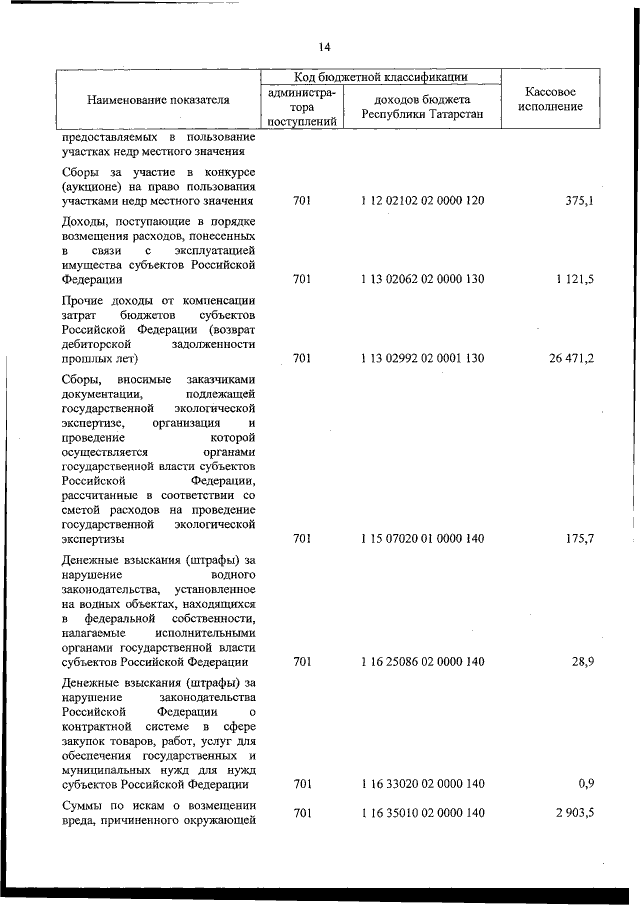 14

| Наименование показателя | Код бюджетной классификации: администратора поступлений | Код бюджетной классификации: доходов бюджета Республики Татарстан | Кассовое исполнение |
|---|---|---|---|
| предоставляемых в пользование участках недр местного значения | | | |
| Сборы за участие в конкурсе (аукционе) на право пользования участками недр местного значения | 701 | 1 12 02102 02 0000 120 | 375,1 |
| Доходы, поступающие в порядке возмещения расходов, понесенных в связи с эксплуатацией имущества субъектов Российской Федерации | 701 | 1 13 02062 02 0000 130 | 1 121,5 |
| Прочие доходы от компенсации затрат бюджетов субъектов Российской Федерации (возврат дебиторской задолженности прошлых лет) | 701 | 1 13 02992 02 0001 130 | 26 471,2 |
| Сборы, вносимые заказчиками документации, подлежащей государственной экологической экспертизе, организация и проведение которой осуществляется органами государственной власти субъектов Российской Федерации, рассчитанные в соответствии со сметой расходов на проведение государственной экологической экспертизы | 701 | 1 15 07020 01 0000 140 | 175,7 |
| Денежные взыскания (штрафы) за нарушение водного законодательства, установленное на водных объектах, находящихся в федеральной собственности, налагаемые исполнительными органами государственной власти субъектов Российской Федерации | 701 | 1 16 25086 02 0000 140 | 28,9 |
| Денежные взыскания (штрафы) за нарушение законодательства Российской Федерации о контрактной системе в сфере закупок товаров, работ, услуг для обеспечения государственных и муниципальных нужд для нужд субъектов Российской Федерации | 701 | 1 16 33020 02 0000 140 | 0,9 |
| Суммы по искам о возмещении вреда, причиненного окружающей | 701 | 1 16 35010 02 0000 140 | 2 903,5 |